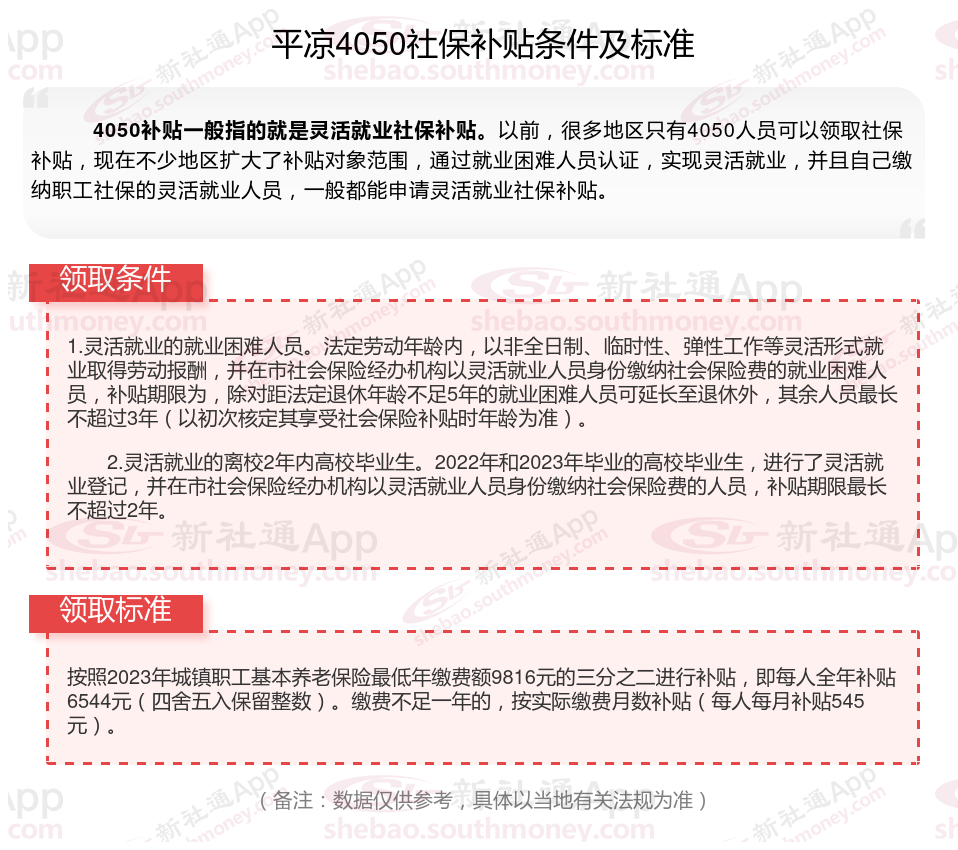 平凉4050社保补贴条件及标准

4050补贴一般指的就是灵活就业社保补贴。以前，很多地区只有4050人员可以领取社保补贴，现在不少地区扩大了补贴对象范围，通过就业困难人员认证，实现灵活就业，并且自己缴纳职工社保的灵活就业人员，一般都能申请灵活就业社保补贴。

领取条件

1.灵活就业的就业困难人员。法定劳动年龄内，以非全日制、临时性、弹性工作等灵活形式就业取得劳动报酬，并在市社会保险经办机构以灵活就业人员身份缴纳社会保险费的就业困难人员，补贴期限为，除对距法定退休年龄不足5年的就业困难人员可延长至退休外，其余人员最长不超过3年（以初次核定其享受社会保险补贴时年龄为准）。

2.灵活就业的离校2年内高校毕业生。2022年和2023年毕业的高校毕业生，进行了灵活就业登记，并在市社会保险经办机构以灵活就业人员身份缴纳社会保险费的人员，补贴期限最长不超过2年。

领取标准

按照2023年城镇职工基本养老保险最低年缴费额9816元的三分之二进行补贴，即每人全年补贴6544元（四舍五入保留整数）。缴费不足一年的，按实际缴费月数补贴（每人每月补贴545元）。

（备注：数据仅供参考，具体以当地有关法规为准）

新社通App shebao.southmoney.com